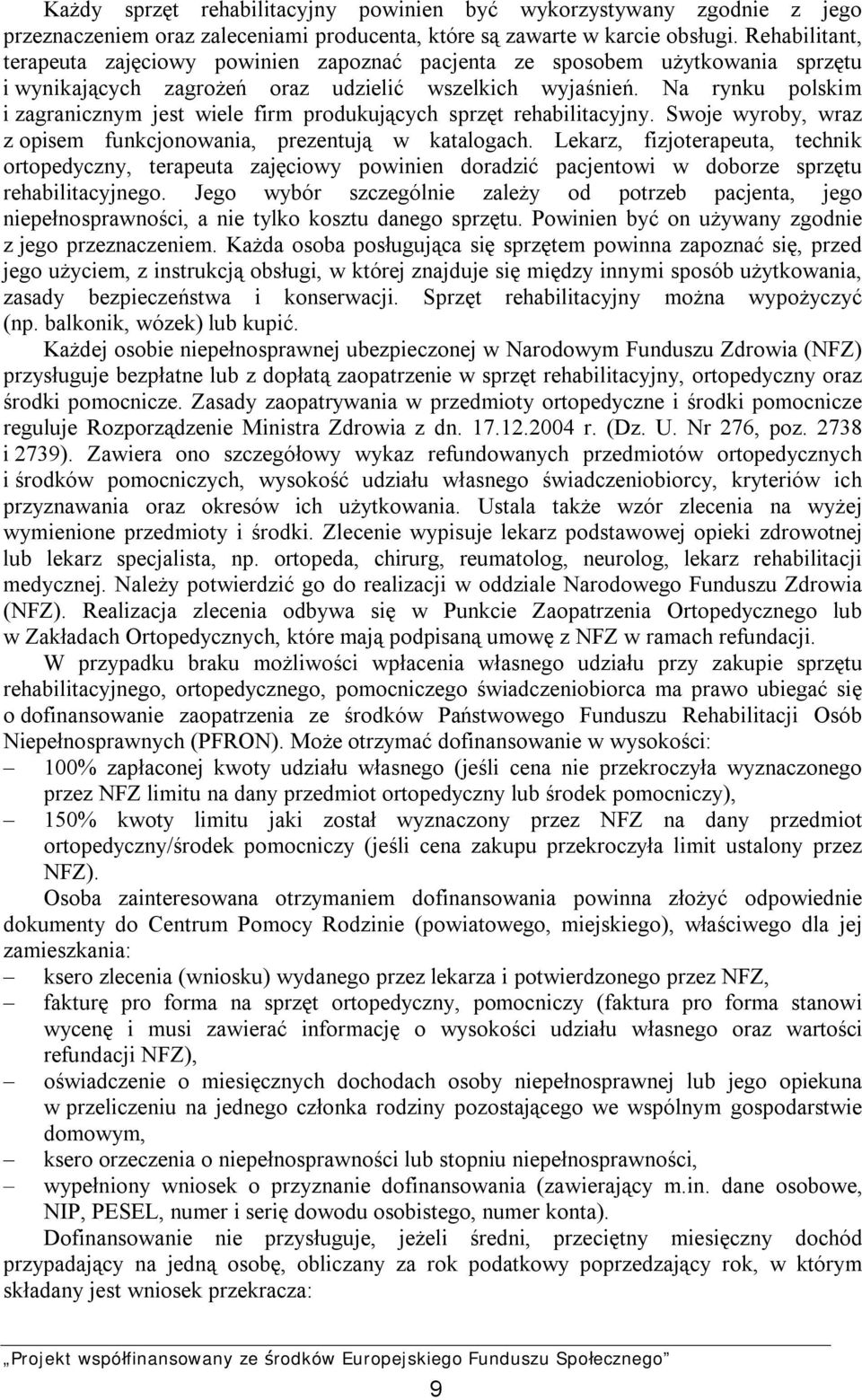 Każdy sprzęt rehabilitacyjny powinien być wykorzystywany zgodnie z jego przeznaczeniem oraz zaleceniami producenta, które są zawarte w karcie obsługi. Rehabilitant, terapeuta zajęciowy powinien zapoznać pacjenta ze sposobem użytkowania sprzętu i wynikających zagrożeń oraz udzielić wszelkich wyjaśnień. Na rynku polskim i zagranicznym jest wiele firm produkujących sprzęt rehabilitacyjny. Swoje wyroby, wraz z opisem funkcjonowania, prezentują w katalogach. Lekarz, fizjoterapeuta, technik ortopedyczny, terapeuta zajęciowy powinien doradzić pacjentowi w doborze sprzętu rehabilitacyjnego. Jego wybór szczególnie zależy od potrzeb pacjenta, jego niepełnosprawności, a nie tylko kosztu danego sprzętu. Powinien być on używany zgodnie z jego przeznaczeniem. Każda osoba posługująca się sprzętem powinna zapoznać się, przed jego użyciem, z instrukcją obsługi, w której znajduje się między innymi sposób użytkowania, zasady bezpieczeństwa i konserwacji. Sprzęt rehabilitacyjny można wypożyczyć (np. balkonik, wózek) lub kupić.

Każdej osobie niepełnosprawnej ubezpieczonej w Narodowym Funduszu Zdrowia (NFZ) przysługuje bezpłatne lub z dopłatą zaopatrzenie w sprzęt rehabilitacyjny, ortopedyczny oraz środki pomocnicze. Zasady zaopatrywania w przedmioty ortopedyczne i środki pomocnicze reguluje Rozporządzenie Ministra Zdrowia z dn. 17.12.2004 r. (Dz. U. Nr 276, poz. 2738 i 2739). Zawiera ono szczegółowy wykaz refundowanych przedmiotów ortopedycznych i środków pomocniczych, wysokość udziału własnego świadczeniobiorcy, kryteriów ich przyznawania oraz okresów ich użytkowania. Ustala także wzór zlecenia na wyżej wymienione przedmioty i środki. Zlecenie wypisuje lekarz podstawowej opieki zdrowotnej lub lekarz specjalista, np. ortopeda, chirurg, reumatolog, neurolog, lekarz rehabilitacji medycznej. Należy potwierdzić go do realizacji w oddziale Narodowego Funduszu Zdrowia (NFZ). Realizacja zlecenia odbywa się w Punkcie Zaopatrzenia Ortopedycznego lub w Zakładach Ortopedycznych, które mają podpisaną umowę z NFZ w ramach refundacji.

W przypadku braku możliwości wpłacenia własnego udziału przy zakupie sprzętu rehabilitacyjnego, ortopedycznego, pomocniczego świadczeniobiorca ma prawo ubiegać się o dofinansowanie zaopatrzenia ze środków Państwowego Funduszu Rehabilitacji Osób Niepełnosprawnych (PFRON). Może otrzymać dofinansowanie w wysokości:
– 100% zapłaconej kwoty udziału własnego (jeśli cena nie przekroczyła wyznaczonego przez NFZ limitu na dany przedmiot ortopedyczny lub środek pomocniczy),
– 150% kwoty limitu jaki został wyznaczony przez NFZ na dany przedmiot ortopedyczny/środek pomocniczy (jeśli cena zakupu przekroczyła limit ustalony przez NFZ).

Osoba zainteresowana otrzymaniem dofinansowania powinna złożyć odpowiednie dokumenty do Centrum Pomocy Rodzinie (powiatowego, miejskiego), właściwego dla jej zamieszkania:
– ksero zlecenia (wniosku) wydanego przez lekarza i potwierdzonego przez NFZ,
– fakturę pro forma na sprzęt ortopedyczny, pomocniczy (faktura pro forma stanowi wycenę i musi zawierać informację o wysokości udziału własnego oraz wartości refundacji NFZ),
– oświadczenie o miesięcznych dochodach osoby niepełnosprawnej lub jego opiekuna w przeliczeniu na jednego członka rodziny pozostającego we wspólnym gospodarstwie domowym,
– ksero orzeczenia o niepełnosprawności lub stopniu niepełnosprawności,
– wypełniony wniosek o przyznanie dofinansowania (zawierający m.in. dane osobowe, NIP, PESEL, numer i serię dowodu osobistego, numer konta).

Dofinansowanie nie przysługuje, jeżeli średni, przeciętny miesięczny dochód przypadający na jedną osobę, obliczany za rok podatkowy poprzedzający rok, w którym składany jest wniosek przekracza:

„Projekt współfinansowany ze środków Europejskiego Funduszu Społecznego”

9